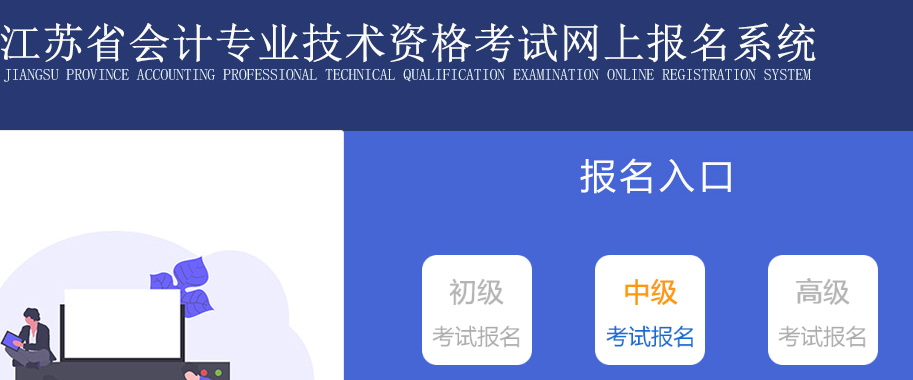 江苏省会计专业技术资格考试网上报名系统
JIANGSU PROVINCE ACCOUNTING PROFESSIONAL TECHNICAL QUALIFICATION EXAMINATION ONLINE REGISTRATION SYSTEM

报名入口

初级
考试报名

中级
考试报名

高级
考试报名